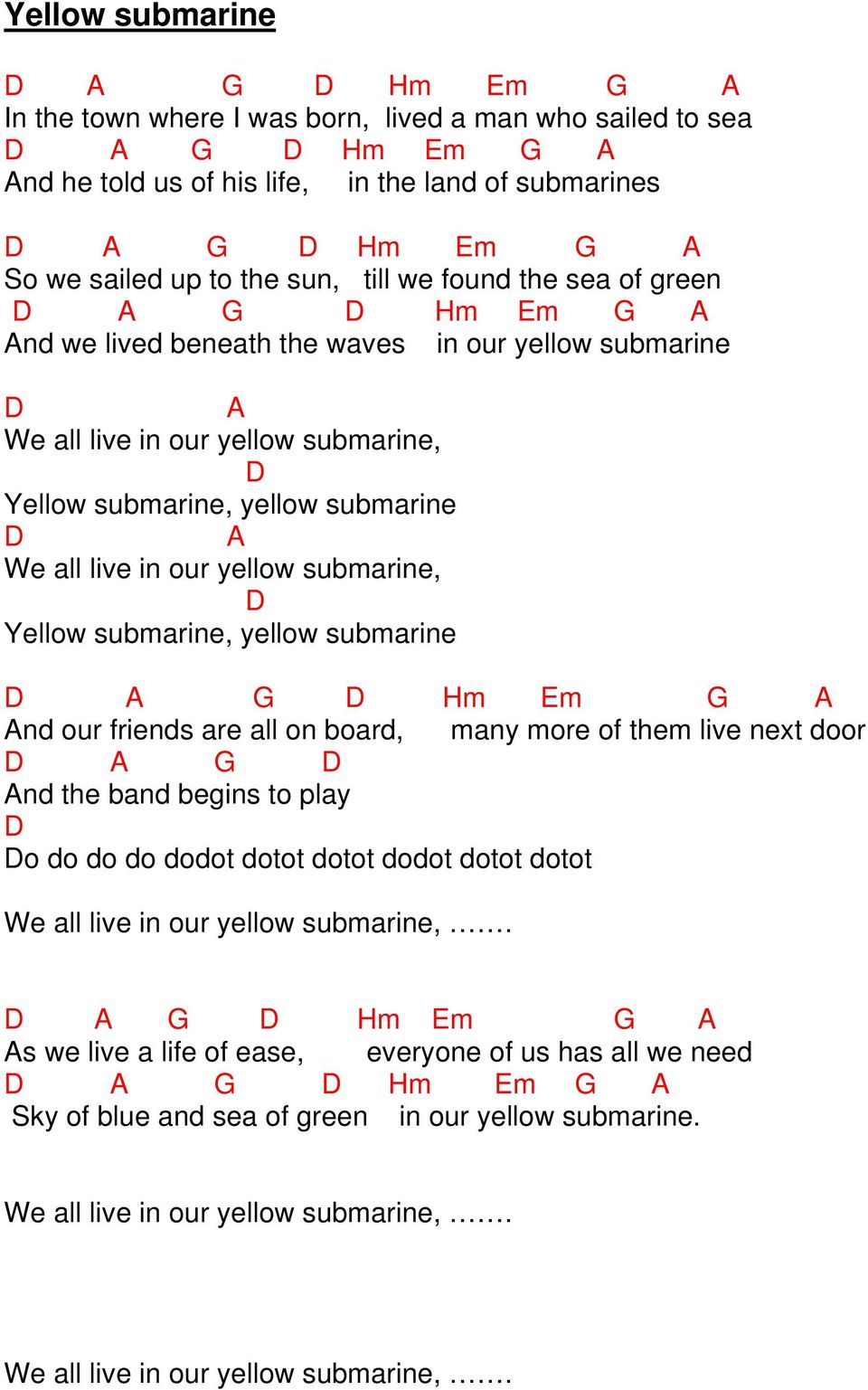 Yellow submarine

D A G D Hm Em G A
In the town where I was born, lived a man who sailed to sea
D A G D Hm Em G A
And he told us of his life, in the land of submarines

D A G D Hm Em G A
So we sailed up to the sun, till we found the sea of green
D A G D Hm Em G A
And we lived beneath the waves in our yellow submarine

D A
We all live in our yellow submarine,
D
Yellow submarine, yellow submarine
D A
We all live in our yellow submarine,
D
Yellow submarine, yellow submarine

D A G D Hm Em G A
And our friends are all on board, many more of them live next door
D A G D
And the band begins to play
D
Do do do do dodot dotot dotot dodot dotot dotot

We all live in our yellow submarine, …….

D A G D Hm Em G A
As we live a life of ease, everyone of us has all we need
D A G D Hm Em G A
Sky of blue and sea of green in our yellow submarine.

We all live in our yellow submarine, …….

We all live in our yellow submarine, …….